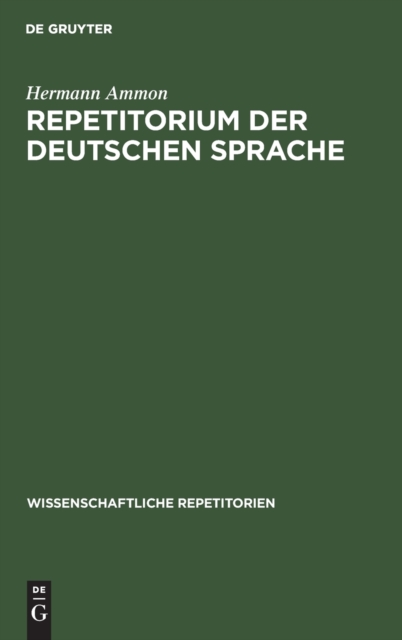 DE GRUYTER

Hermann Ammon

REPETITORIUM DER DEUTSCHEN SPRACHE

WISSENSCHAFTLICHE REPETITORIEN

DE
G